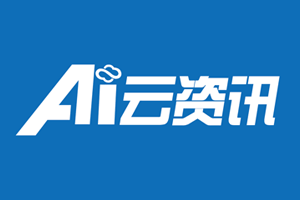 Ai云资讯